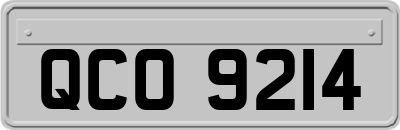 QCO 9214